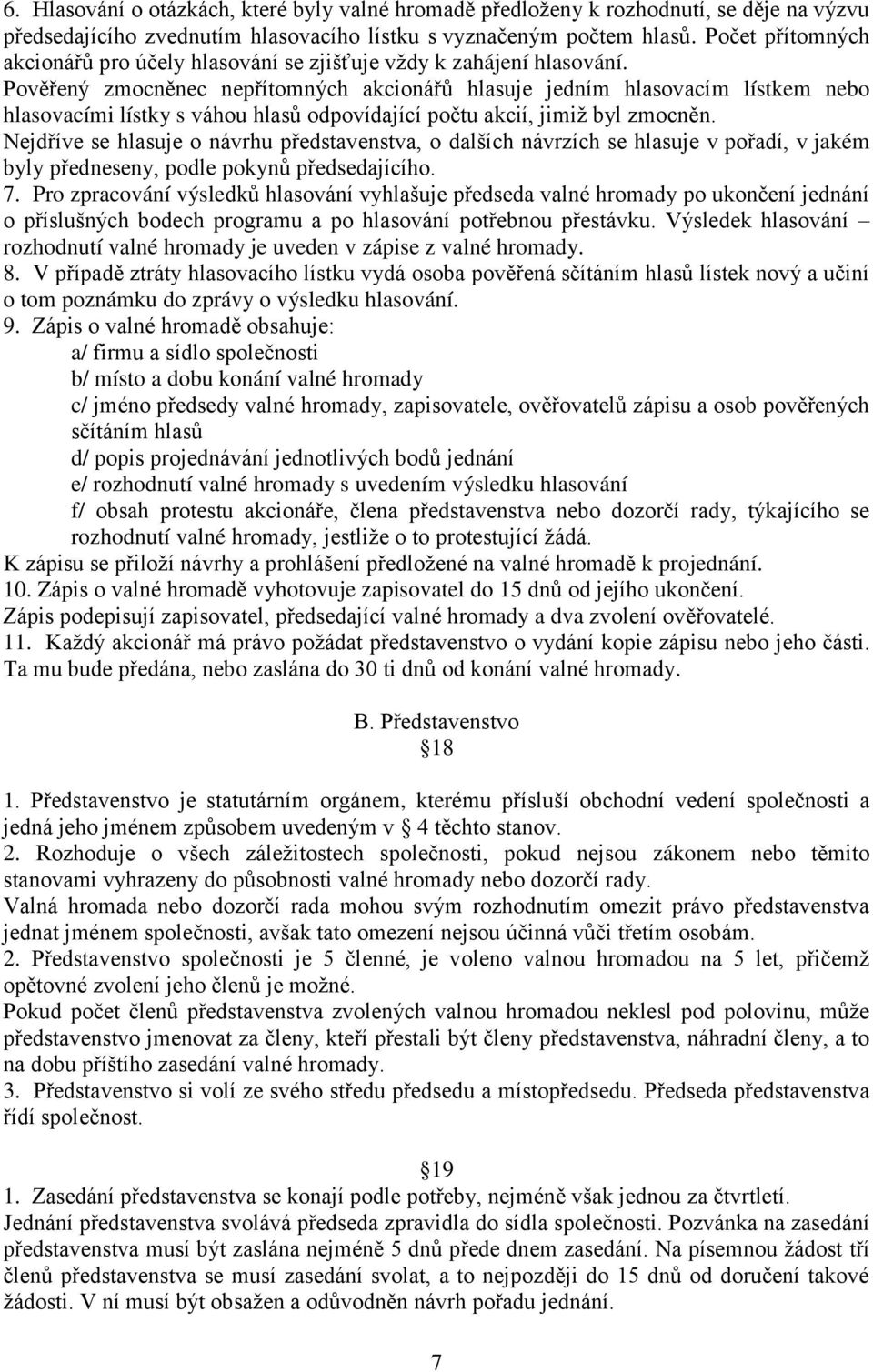 6. Hlasování o otázkách, které byly valné hromadě předloženy k rozhodnutí, se děje na výzvu předsedajícího zvednutím hlasovacího lístku s vyznačeným počtem hlasů. Počet přítomných akcionářů pro účely hlasování se zjišťuje vždy k zahájení hlasování.
Pověřený zmocněnec nepřítomných akcionářů hlasuje jedním hlasovacím lístkem nebo hlasovacími lístky s váhou hlasů odpovídající počtu akcií, jimiž byl zmocněn.
Nejdříve se hlasuje o návrhu představenstva, o dalších návrzích se hlasuje v pořadí, v jakém byly předneseny, podle pokynů předsedajícího.
7. Pro zpracování výsledků hlasování vyhlašuje předseda valné hromady po ukončení jednání o příslušných bodech programu a po hlasování potřebnou přestávku. Výsledek hlasování – rozhodnutí valné hromady je uveden v zápise z valné hromady.
8. V případě ztráty hlasovacího lístku vydá osoba pověřená sčítáním hlasů lístek nový a učiní o tom poznámku do zprávy o výsledku hlasování.
9. Zápis o valné hromadě obsahuje:
a/ firmu a sídlo společnosti
b/ místo a dobu konání valné hromady
c/ jméno předsedy valné hromady, zapisovatele, ověřovatelů zápisu a osob pověřených sčítáním hlasů
d/ popis projednávání jednotlivých bodů jednání
e/ rozhodnutí valné hromady s uvedením výsledku hlasování
f/ obsah protestu akcionáře, člena představenstva nebo dozorčí rady, týkajícího se rozhodnutí valné hromady, jestliže o to protestující žádá.
K zápisu se přiloží návrhy a prohlášení předložené na valné hromadě k projednání.
10. Zápis o valné hromadě vyhotovuje zapisovatel do 15 dnů od jejího ukončení.
Zápis podepisují zapisovatel, předsedající valné hromady a dva zvolení ověřovatelé.
11. Každý akcionář má právo požádat představenstvo o vydání kopie zápisu nebo jeho části. Ta mu bude předána, nebo zaslána do 30 ti dnů od konání valné hromady.

B. Představenstvo
18

1. Představenstvo je statutárním orgánem, kterému přísluší obchodní vedení společnosti a jedná jeho jménem způsobem uvedeným v 4 těchto stanov.
2. Rozhoduje o všech záležitostech společnosti, pokud nejsou zákonem nebo těmito stanovami vyhrazeny do působnosti valné hromady nebo dozorčí rady.
Valná hromada nebo dozorčí rada mohou svým rozhodnutím omezit právo představenstva jednat jménem společnosti, avšak tato omezení nejsou účinná vůči třetím osobám.
2. Představenstvo společnosti je 5 členné, je voleno valnou hromadou na 5 let, přičemž opětovné zvolení jeho členů je možné.
Pokud počet členů představenstva zvolených valnou hromadou neklesl pod polovinu, může představenstvo jmenovat za členy, kteří přestali být členy představenstva, náhradní členy, a to na dobu příštího zasedání valné hromady.
3. Představenstvo si volí ze svého středu předsedu a místopředsedu. Předseda představenstva řídí společnost.

19
1. Zasedání představenstva se konají podle potřeby, nejméně však jednou za čtvrtletí.
Jednání představenstva svolává předseda zpravidla do sídla společnosti. Pozvánka na zasedání představenstva musí být zaslána nejméně 5 dnů přede dnem zasedání. Na písemnou žádost tří členů představenstva se musí zasedání svolat, a to nejpozději do 15 dnů od doručení takové žádosti. V ní musí být obsažen a odůvodněn návrh pořadu jednání.

7